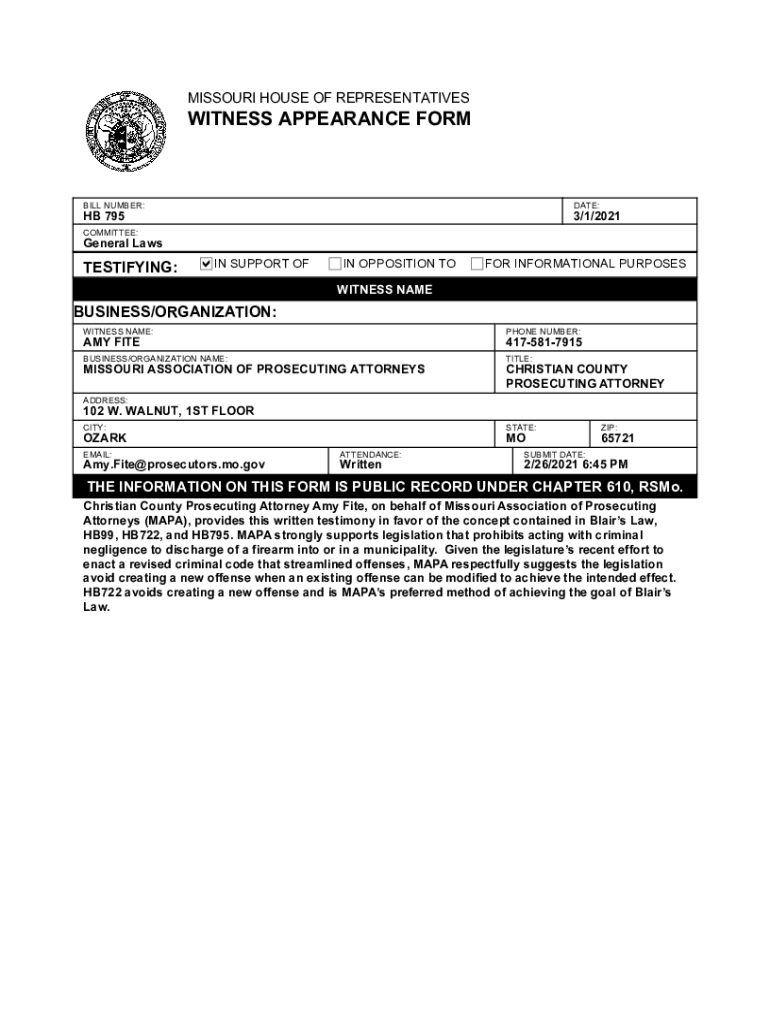 MISSOURI HOUSE OF REPRESENTATIVES

WITNESS APPEARANCE FORM

BILL NUMBER:
HB 795

DATE:
3/1/2021

COMMITTEE:
General Laws

TESTIFYING: ☑ IN SUPPORT OF ☐ IN OPPOSITION TO ☐ FOR INFORMATIONAL PURPOSES

WITNESS NAME

BUSINESS/ORGANIZATION:

WITNESS NAME:
AMY FITE

PHONE NUMBER:
417-581-7915

BUSINESS/ORGANIZATION NAME:
MISSOURI ASSOCIATION OF PROSECUTING ATTORNEYS

TITLE:
CHRISTIAN COUNTY PROSECUTING ATTORNEY

ADDRESS:
102 W. WALNUT, 1ST FLOOR

CITY:
OZARK

STATE:
MO

ZIP:
65721

EMAIL:
Amy.Fite@prosecutors.mo.gov

ATTENDANCE:
Written

SUBMIT DATE:
2/26/2021 6:45 PM

THE INFORMATION ON THIS FORM IS PUBLIC RECORD UNDER CHAPTER 610, RSMo.

Christian County Prosecuting Attorney Amy Fite, on behalf of Missouri Association of Prosecuting Attorneys (MAPA), provides this written testimony in favor of the concept contained in Blair's Law, HB99, HB722, and HB795. MAPA strongly supports legislation that prohibits acting with criminal negligence to discharge of a firearm into or in a municipality. Given the legislature's recent effort to enact a revised criminal code that streamlined offenses, MAPA respectfully suggests the legislation avoid creating a new offense when an existing offense can be modified to achieve the intended effect. HB722 avoids creating a new offense and is MAPA's preferred method of achieving the goal of Blair's Law.